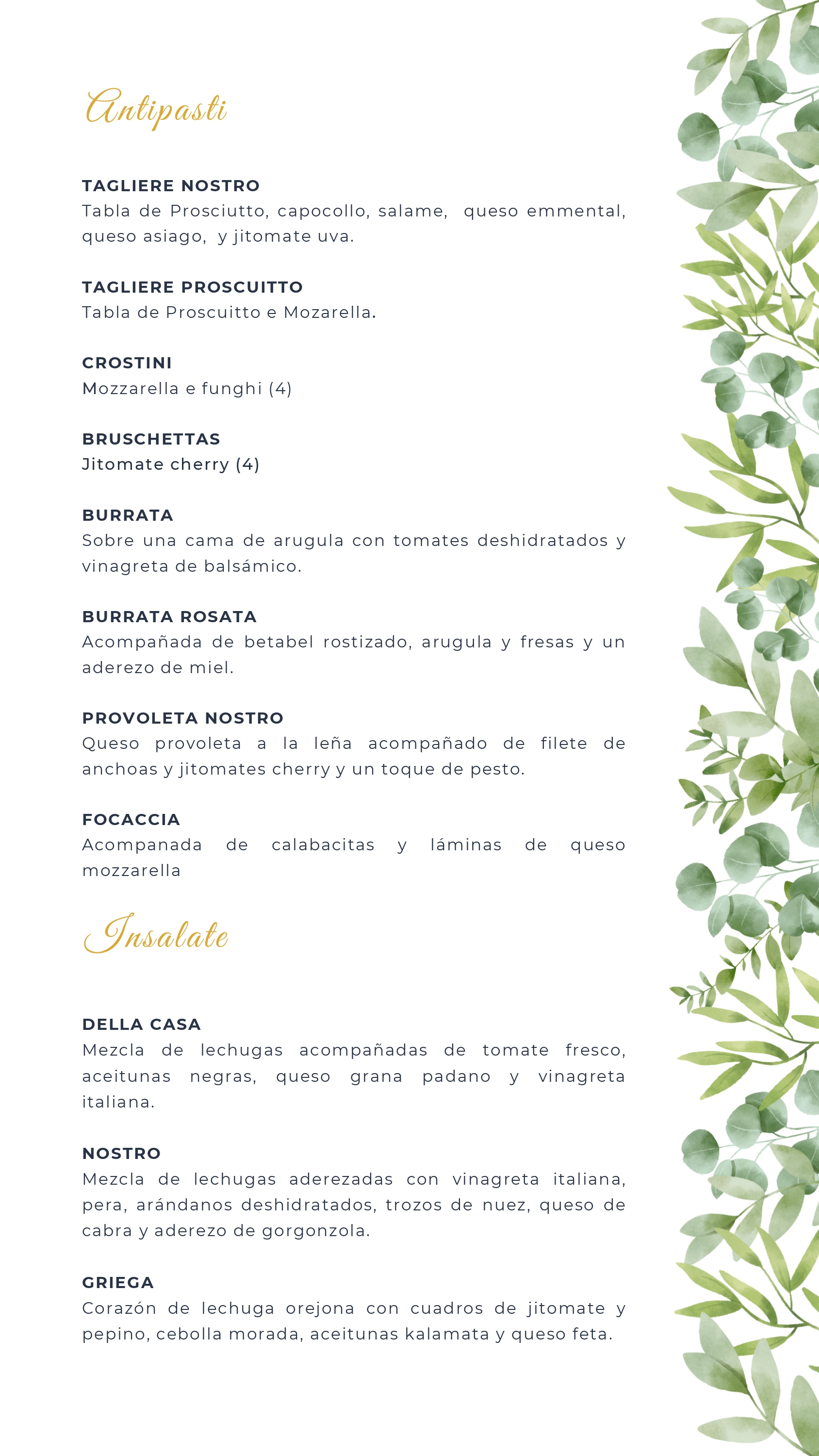 Antipasti

TAGLIERE NOSTRO
Tabla de Prosciutto, capocollo, salame, queso emmental, queso asiago, y jitomate uva.

TAGLIERE PROSCUITTO
Tabla de Proscuitto e Mozarella.

CROSTINI
Mozzarella e funghi (4)

BRUSCHETTAS
Jitomate cherry (4)

BURRATA
Sobre una cama de arugula con tomates deshidratados y vinagreta de balsámico.

BURRATA ROSATA
Acompañada de betabel rostizado, arugula y fresas y un aderezo de miel.

PROVOLETA NOSTRO
Queso provoleta a la leña acompañado de filete de anchoas y jitomates cherry y un toque de pesto.

FOCACCIA
Acompanada de calabacitas y láminas de queso mozzarella

Insalate

DELLA CASA
Mezcla de lechugas acompañadas de tomate fresco, aceitunas negras, queso grana padano y vinagreta italiana.

NOSTRO
Mezcla de lechugas aderezadas con vinagreta italiana, pera, arándanos deshidratados, trozos de nuez, queso de cabra y aderezo de gorgonzola.

GRIEGA
Corazón de lechuga orejona con cuadros de jitomate y pepino, cebolla morada, aceitunas kalamata y queso feta.